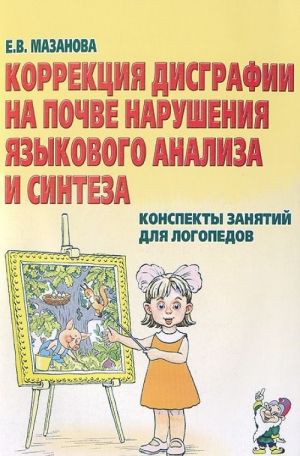 Е.В. МАЗАНОВА

КОРРЕКЦИЯ ДИСГРАФИИ НА ПОЧВЕ НАРУШЕНИЯ ЯЗЫКОВОГО АНАЛИЗА И СИНТЕЗА

КОНСПЕКТЫ ЗАНЯТИЙ ДЛЯ ЛОГОПЕДОВ